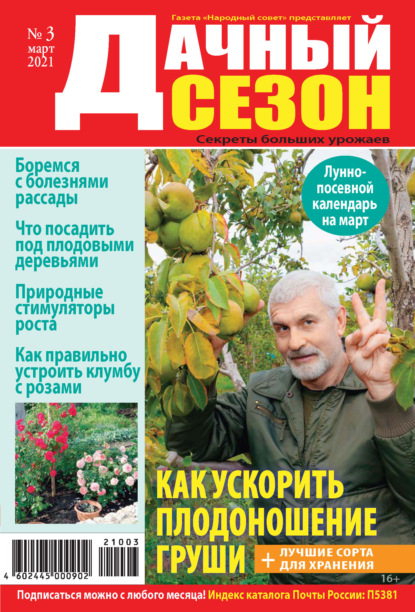 Газета «Народный совет» представляет

№ 3
март
2021

ДАЧНЫЙ СЕЗОН

Секреты больших урожаев

Боремся с болезнями рассады

Что посадить под плодовыми деревьями

Природные стимуляторы роста

Как правильно устроить клумбу с розами

Лунно-посевной календарь на март

КАК УСКОРИТЬ ПЛОДОНОШЕНИЕ ГРУШИ

+ ЛУЧШИЕ СОРТА ДЛЯ ХРАНЕНИЯ

21003
4 602445 000902

16+

Подписаться можно с любого месяца! Индекс каталога Почты России: П5381